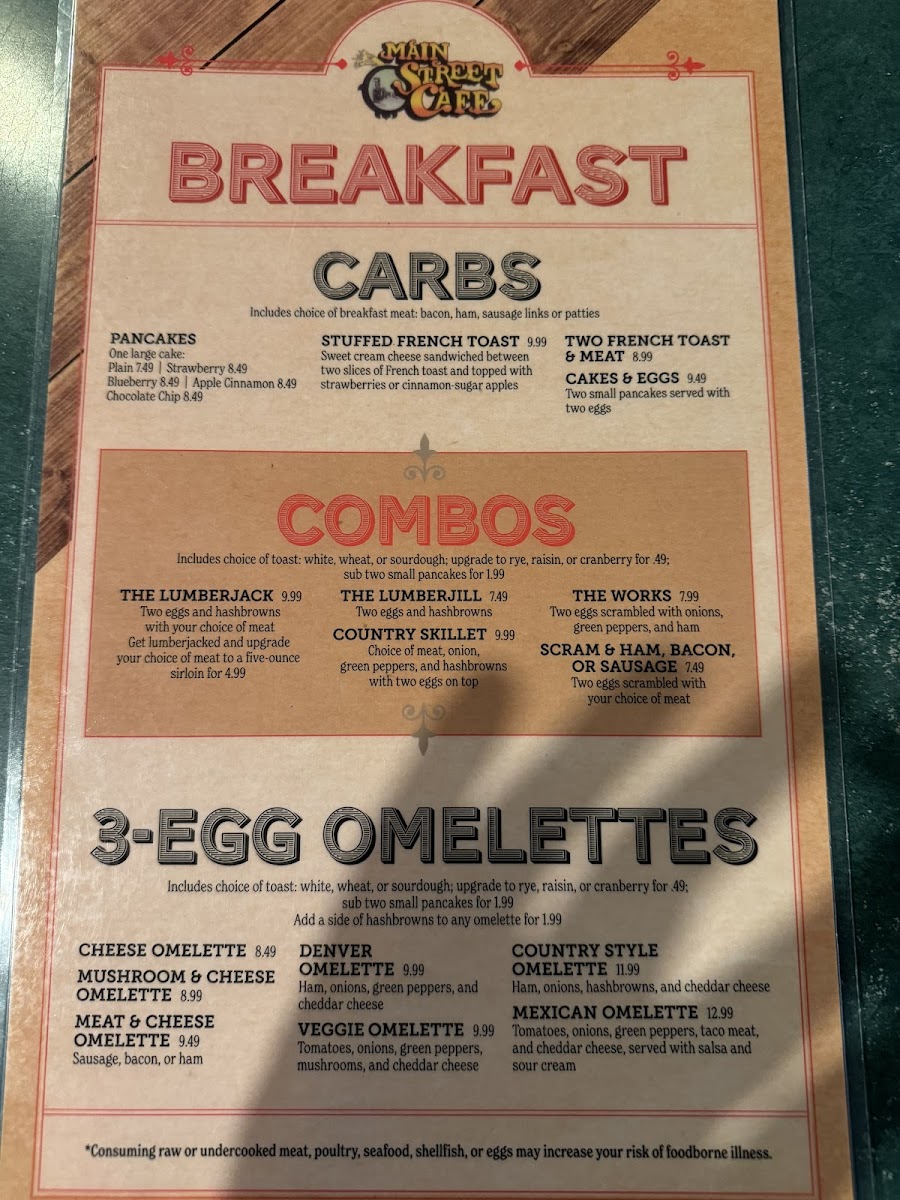 MAIN STREET CAFE

BREAKFAST

CARBS

Includes choice of breakfast meat: bacon, ham, sausage links or patties

PANCAKES
One large cake:
Plain 7.49 | Strawberry 8.49
Blueberry 8.49 | Apple Cinnamon 8.49
Chocolate Chip 8.49

STUFFED FRENCH TOAST 9.99
Sweet cream cheese sandwiched between two slices of French toast and topped with strawberries or cinnamon-sugar apples

TWO FRENCH TOAST & MEAT 8.99

CAKES & EGGS 9.49
Two small pancakes served with two eggs

COMBOS

Includes choice of toast: white, wheat, or sourdough; upgrade to rye, raisin, or cranberry for .49; sub two small pancakes for 1.99

THE LUMBERJACK 9.99
Two eggs and hashbrowns with your choice of meat
Get lumberjacked and upgrade your choice of meat to a five-ounce sirloin for 4.99

THE LUMBERJILL 7.49
Two eggs and hashbrowns

COUNTRY SKILLET 9.99
Choice of meat, onion, green peppers, and hashbrowns with two eggs on top

THE WORKS 7.99
Two eggs scrambled with onions, green peppers, and ham

SCRAM & HAM, BACON, OR SAUSAGE 7.49
Two eggs scrambled with your choice of meat

3-EGG OMELETTES

Includes choice of toast: white, wheat, or sourdough; upgrade to rye, raisin, or cranberry for .49; sub two small pancakes for 1.99
Add a side of hashbrowns to any omelette for 1.99

CHEESE OMELETTE 8.49

MUSHROOM & CHEESE OMELETTE 8.99

MEAT & CHEESE OMELETTE 9.49
Sausage, bacon, or ham

DENVER OMELETTE 9.99
Ham, onions, green peppers, and cheddar cheese

VEGGIE OMELETTE 9.99
Tomatoes, onions, green peppers, mushrooms, and cheddar cheese

COUNTRY STYLE OMELETTE 11.99
Ham, onions, hashbrowns, and cheddar cheese

MEXICAN OMELETTE 12.99
Tomatoes, onions, green peppers, taco meat, and cheddar cheese, served with salsa and sour cream

*Consuming raw or undercooked meat, poultry, seafood, shellfish, or eggs may increase your risk of foodborne illness.